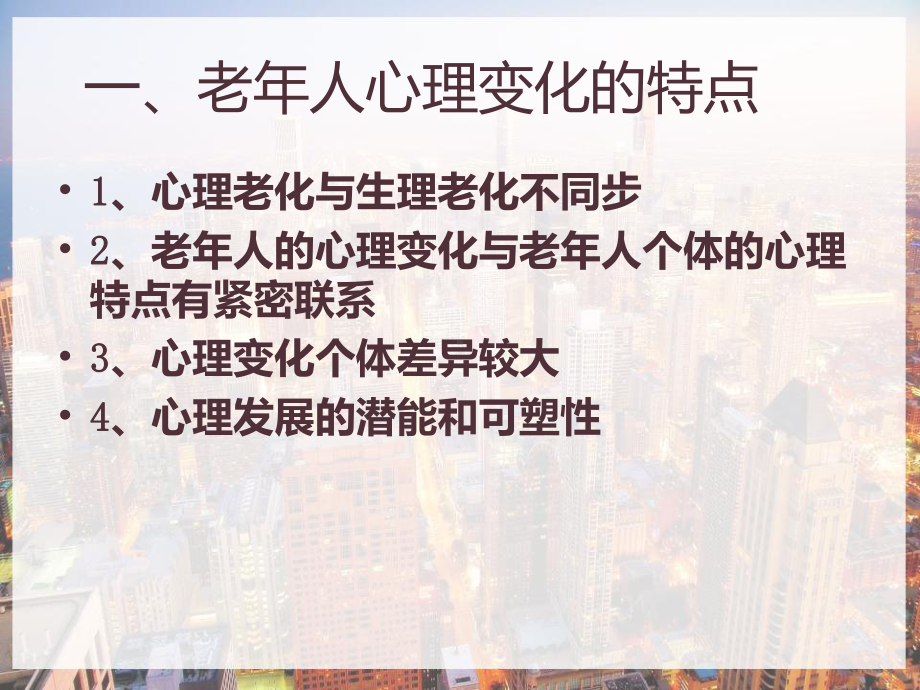 一、老年人心理变化的特点

• 1、心理老化与生理老化不同步
• 2、老年人的心理变化与老年人个体的心理特点有紧密联系
• 3、心理变化个体差异较大
• 4、心理发展的潜能和可塑性